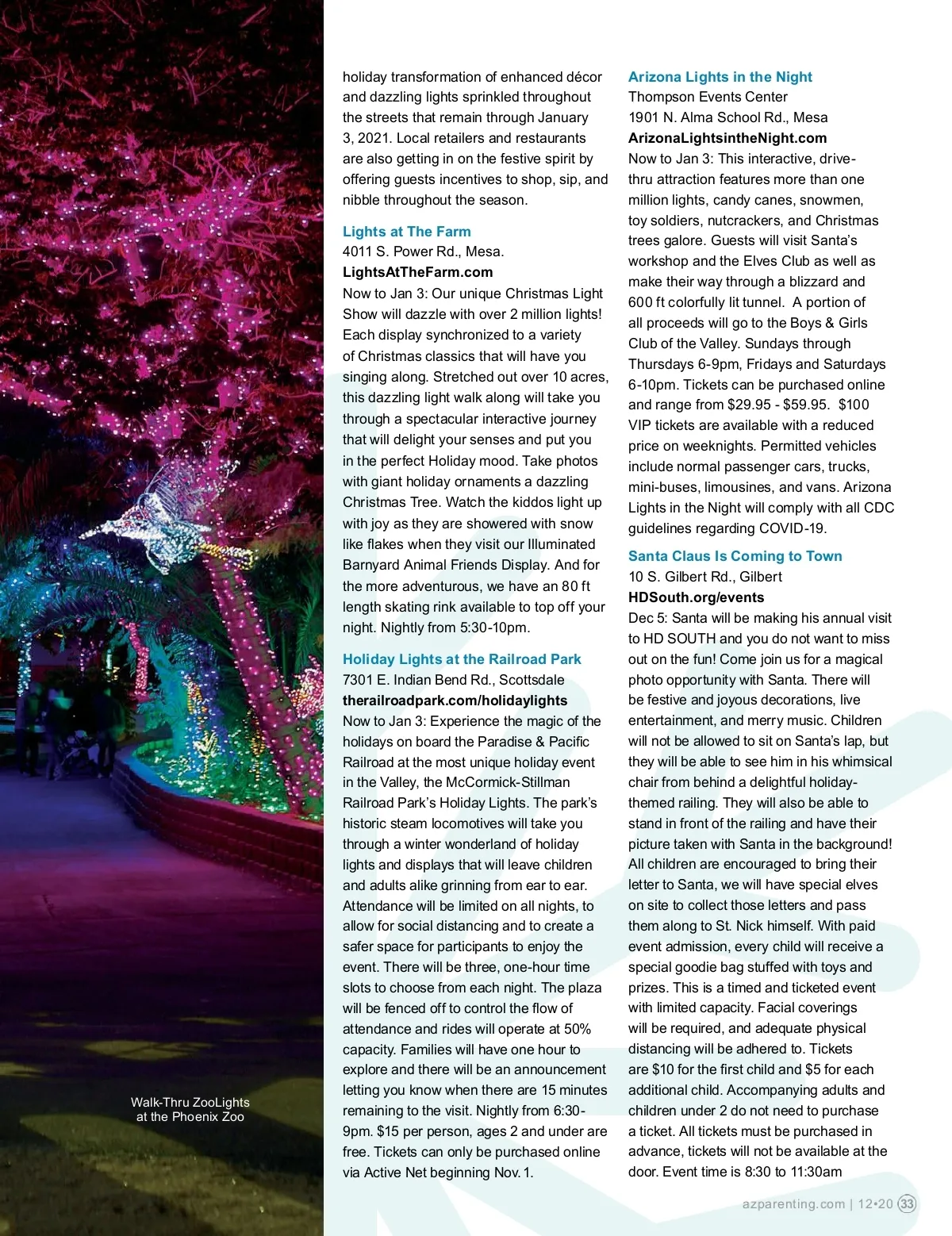 Walk-Thru ZooLights at the Phoenix Zoo

holiday transformation of enhanced décor and dazzling lights sprinkled throughout the streets that remain through January 3, 2021. Local retailers and restaurants are also getting in on the festive spirit by offering guests incentives to shop, sip, and nibble throughout the season.

Lights at The Farm
4011 S. Power Rd., Mesa.
LightsAtTheFarm.com
Now to Jan 3: Our unique Christmas Light Show will dazzle with over 2 million lights! Each display synchronized to a variety of Christmas classics that will have you singing along. Stretched out over 10 acres, this dazzling light walk along will take you through a spectacular interactive journey that will delight your senses and put you in the perfect Holiday mood. Take photos with giant holiday ornaments a dazzling Christmas Tree. Watch the kiddos light up with joy as they are showered with snow like flakes when they visit our Illuminated Barnyard Animal Friends Display. And for the more adventurous, we have an 80 ft length skating rink available to top off your night. Nightly from 5:30-10pm.

Holiday Lights at the Railroad Park
7301 E. Indian Bend Rd., Scottsdale
therailroadpark.com/holidaylights
Now to Jan 3: Experience the magic of the holidays on board the Paradise & Pacific Railroad at the most unique holiday event in the Valley, the McCormick-Stillman Railroad Park's Holiday Lights. The park's historic steam locomotives will take you through a winter wonderland of holiday lights and displays that will leave children and adults alike grinning from ear to ear. Attendance will be limited on all nights, to allow for social distancing and to create a safer space for participants to enjoy the event. There will be three, one-hour time slots to choose from each night. The plaza will be fenced off to control the flow of attendance and rides will operate at 50% capacity. Families will have one hour to explore and there will be an announcement letting you know when there are 15 minutes remaining to the visit. Nightly from 6:30-9pm. $15 per person, ages 2 and under are free. Tickets can only be purchased online via Active Net beginning Nov. 1.

Arizona Lights in the Night
Thompson Events Center
1901 N. Alma School Rd., Mesa
ArizonaLightsintheNight.com
Now to Jan 3: This interactive, drive-thru attraction features more than one million lights, candy canes, snowmen, toy soldiers, nutcrackers, and Christmas trees galore. Guests will visit Santa's workshop and the Elves Club as well as make their way through a blizzard and 600 ft colorfully lit tunnel. A portion of all proceeds will go to the Boys & Girls Club of the Valley. Sundays through Thursdays 6-9pm, Fridays and Saturdays 6-10pm. Tickets can be purchased online and range from $29.95 - $59.95. $100 VIP tickets are available with a reduced price on weeknights. Permitted vehicles include normal passenger cars, trucks, mini-buses, limousines, and vans. Arizona Lights in the Night will comply with all CDC guidelines regarding COVID-19.

Santa Claus Is Coming to Town
10 S. Gilbert Rd., Gilbert
HDSouth.org/events
Dec 5: Santa will be making his annual visit to HD SOUTH and you do not want to miss out on the fun! Come join us for a magical photo opportunity with Santa. There will be festive and joyous decorations, live entertainment, and merry music. Children will not be allowed to sit on Santa's lap, but they will be able to see him in his whimsical chair from behind a delightful holiday-themed railing. They will also be able to stand in front of the railing and have their picture taken with Santa in the background! All children are encouraged to bring their letter to Santa, we will have special elves on site to collect those letters and pass them along to St. Nick himself. With paid event admission, every child will receive a special goodie bag stuffed with toys and prizes. This is a timed and ticketed event with limited capacity. Facial coverings will be required, and adequate physical distancing will be adhered to. Tickets are $10 for the first child and $5 for each additional child. Accompanying adults and children under 2 do not need to purchase a ticket. All tickets must be purchased in advance, tickets will not be available at the door. Event time is 8:30 to 11:30am

azparenting.com | 12•20 33